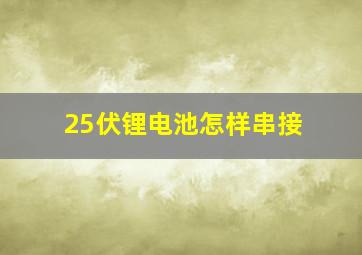 25伏锂电池怎样串接